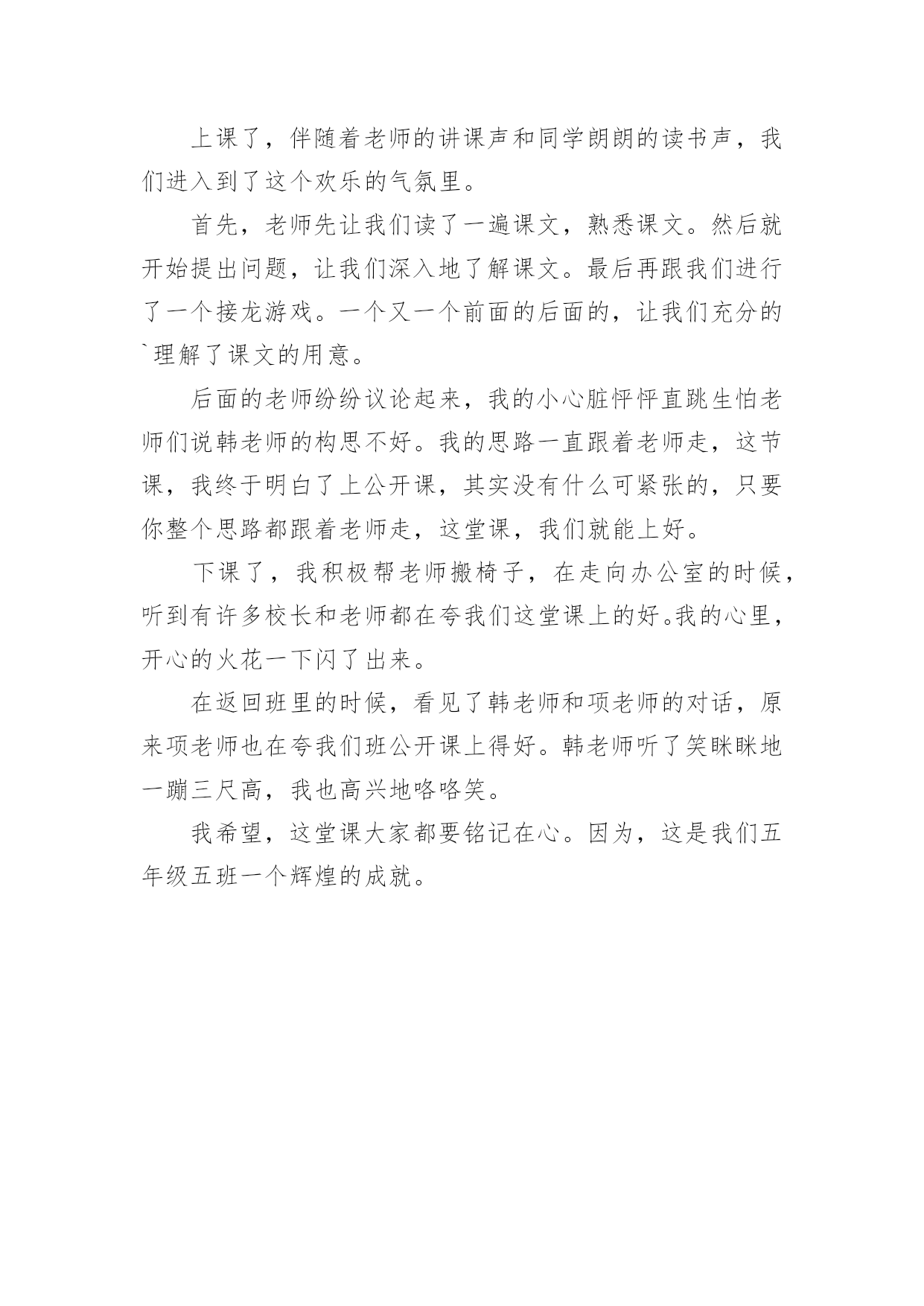 上课了，伴随着老师的讲课声和同学朗朗的读书声，我们进入到了这个欢乐的气氛里。

首先，老师先让我们读了一遍课文，熟悉课文。然后就开始提出问题，让我们深入地了解课文。最后再跟我们进行了一个接龙游戏。一个又一个前面的后面的，让我们充分的`理解了课文的用意。

后面的老师纷纷议论起来，我的小心脏怦怦直跳生怕老师们说韩老师的构思不好。我的思路一直跟着老师走，这节课，我终于明白了上公开课，其实没有什么可紧张的，只要你整个思路都跟着老师走，这堂课，我们就能上好。

下课了，我积极帮老师搬椅子，在走向办公室的时候，听到有许多校长和老师都在夸我们这堂课上的好。我的心里，开心的火花一下闪了出来。

在返回班里的时候，看见了韩老师和项老师的对话，原来项老师也在夸我们班公开课上得好。韩老师听了笑眯眯地一蹦三尺高，我也高兴地咯咯笑。

我希望，这堂课大家都要铭记在心。因为，这是我们五年级五班一个辉煌的成就。